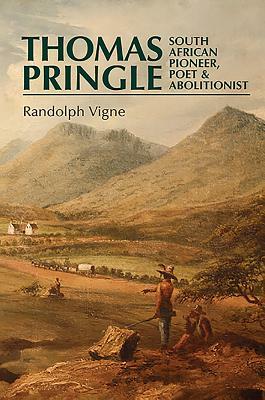 THOMAS PRINGLE

SOUTH AFRICAN PIONEER, POET & ABOLITIONIST

Randolph Vigne